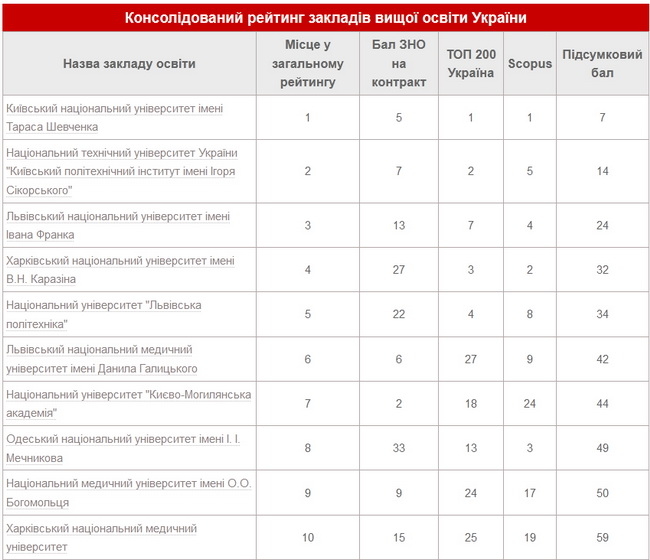 Консолідований рейтинг закладів вищої освіти України

| Назва закладу освіти | Місце у загальному рейтингу | Бал ЗНО на контракт | ТОП 200 Україна | Scopus | Підсумковий бал |
|---|---|---|---|---|---|
| Київський національний університет імені Тараса Шевченка | 1 | 5 | 1 | 1 | 7 |
| Національний технічний університет України "Київський політехнічний інститут імені Ігоря Сікорського" | 2 | 7 | 2 | 5 | 14 |
| Львівський національний університет імені Івана Франка | 3 | 13 | 7 | 4 | 24 |
| Харківський національний університет імені В.Н. Каразіна | 4 | 27 | 3 | 2 | 32 |
| Національний університет "Львівська політехніка" | 5 | 22 | 4 | 8 | 34 |
| Львівський національний медичний університет імені Данила Галицького | 6 | 6 | 27 | 9 | 42 |
| Національний університет "Києво-Могилянська академія" | 7 | 2 | 18 | 24 | 44 |
| Одеський національний університет імені І. І. Мечникова | 8 | 33 | 13 | 3 | 49 |
| Національний медичний університет імені О.О. Богомольця | 9 | 9 | 24 | 17 | 50 |
| Харківський національний медичний університет | 10 | 15 | 25 | 19 | 59 |